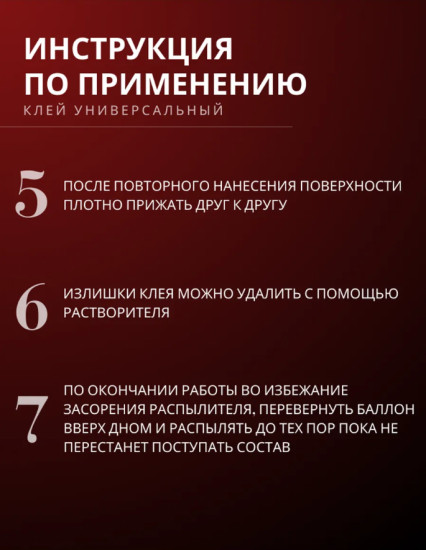 ИНСТРУКЦИЯ ПО ПРИМЕНЕНИЮ
КЛЕЙ УНИВЕРСАЛЬНЫЙ

5 ПОСЛЕ ПОВТОРНОГО НАНЕСЕНИЯ ПОВЕРХНОСТИ ПЛОТНО ПРИЖАТЬ ДРУГ К ДРУГУ

6 ИЗЛИШКИ КЛЕЯ МОЖНО УДАЛИТЬ С ПОМОЩЬЮ РАСТВОРИТЕЛЯ

7 ПО ОКОНЧАНИИ РАБОТЫ ВО ИЗБЕЖАНИЕ ЗАСОРЕНИЯ РАСПЫЛИТЕЛЯ, ПЕРЕВЕРНУТЬ БАЛЛОН ВВЕРХ ДНОМ И РАСПЫЛЯТЬ ДО ТЕХ ПОР ПОКА НЕ ПЕРЕСТАНЕТ ПОСТУПАТЬ СОСТАВ